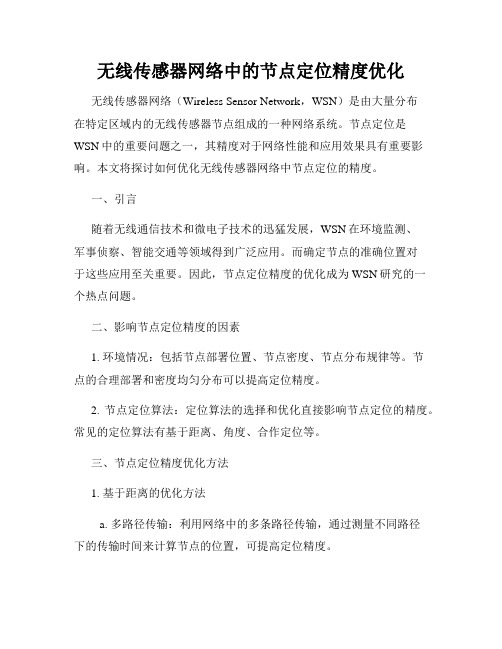 无线传感器网络中的节点定位精度优化

无线传感器网络（Wireless Sensor Network，WSN）是由大量分布在特定区域内的无线传感器节点组成的一种网络系统。节点定位是WSN中的重要问题之一，其精度对于网络性能和应用效果具有重要影响。本文将探讨如何优化无线传感器网络中节点定位的精度。

一、引言

随着无线通信技术和微电子技术的迅猛发展，WSN在环境监测、军事侦察、智能交通等领域得到广泛应用。而确定节点的准确位置对于这些应用至关重要。因此，节点定位精度的优化成为WSN研究的一个热点问题。

二、影响节点定位精度的因素

1. 环境情况：包括节点部署位置、节点密度、节点分布规律等。节点的合理部署和密度均匀分布可以提高定位精度。

2. 节点定位算法：定位算法的选择和优化直接影响节点定位的精度。常见的定位算法有基于距离、角度、合作定位等。

三、节点定位精度优化方法

1. 基于距离的优化方法

a. 多路径传输：利用网络中的多条路径传输，通过测量不同路径下的传输时间来计算节点的位置，可提高定位精度。